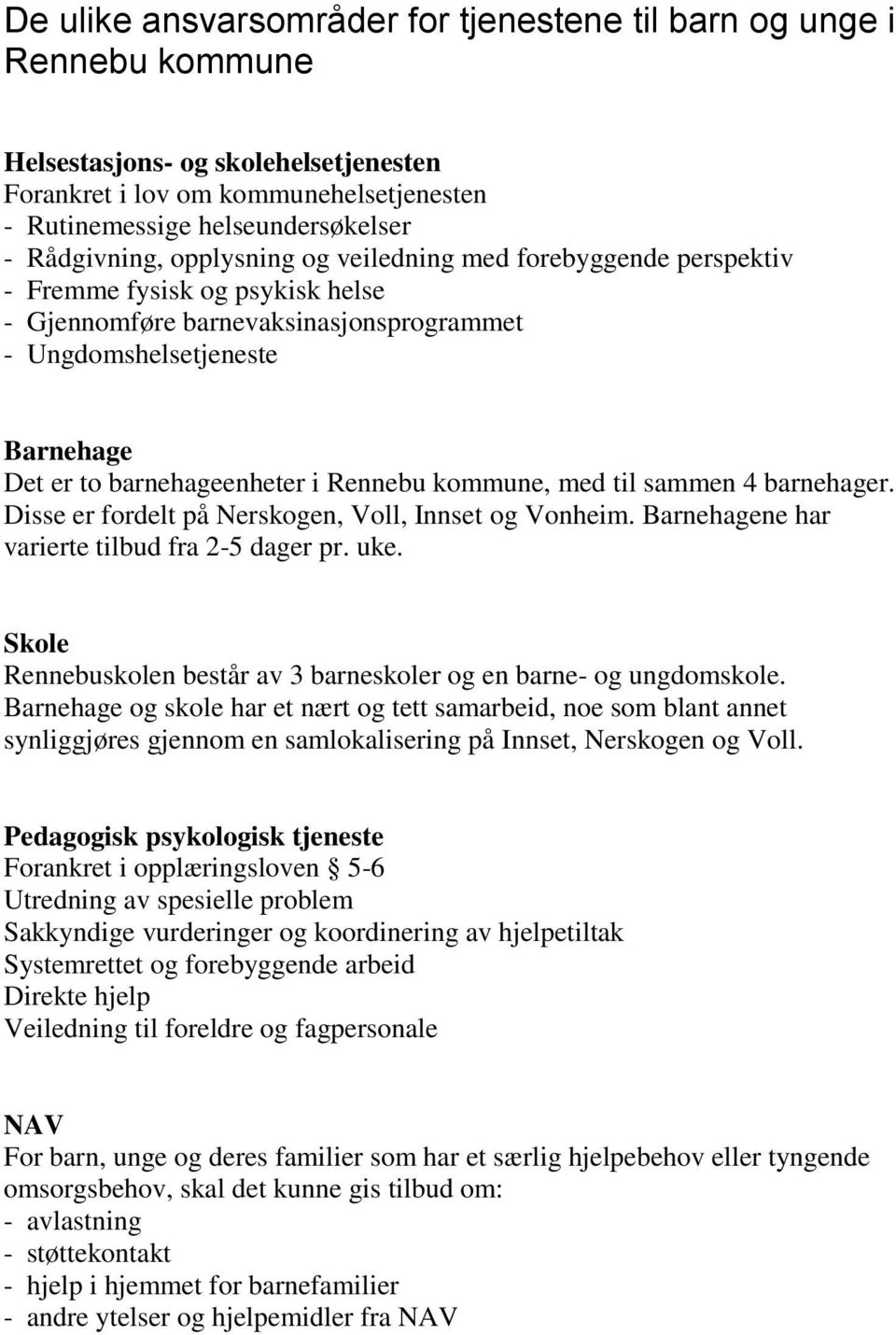 De ulike ansvarsområder for tjenestene til barn og unge i Rennebu kommune

Helsestasjons- og skolehelsetjenesten
Forankret i lov om kommunehelsetjenesten
- Rutinemessige helseundersøkelser
- Rådgivning, opplysning og veiledning med forebyggende perspektiv
- Fremme fysisk og psykisk helse
- Gjennomføre barnevaksinasjonsprogrammet
- Ungdomshelsetjeneste

Barnehage
Det er to barnehageenheter i Rennebu kommune, med til sammen 4 barnehager. Disse er fordelt på Nerskogen, Voll, Innset og Vonheim. Barnehagene har varierte tilbud fra 2-5 dager pr. uke.

Skole
Rennebuskolen består av 3 barneskoler og en barne- og ungdomskole. Barnehage og skole har et nært og tett samarbeid, noe som blant annet synliggjøres gjennom en samlokalisering på Innset, Nerskogen og Voll.

Pedagogisk psykologisk tjeneste
Forankret i opplæringsloven § 5-6
Utredning av spesielle problem
Sakkyndige vurderinger og koordinering av hjelpetiltak
Systemrettet og forebyggende arbeid
Direkte hjelp
Veiledning til foreldre og fagpersonale

NAV
For barn, unge og deres familier som har et særlig hjelpebehov eller tyngende omsorgsbehov, skal det kunne gis tilbud om:
- avlastning
- støttekontakt
- hjelp i hjemmet for barnefamilier
- andre ytelser og hjelpemidler fra NAV